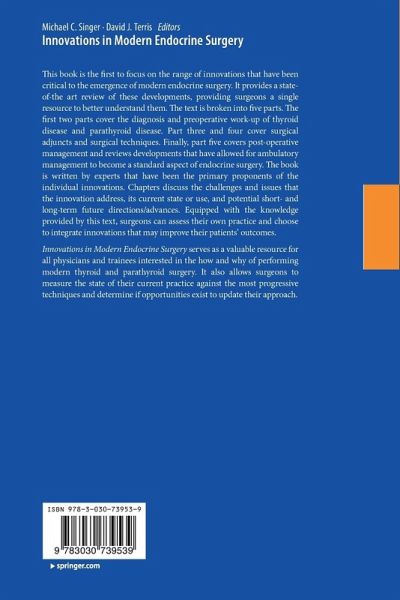 Michael C. Singer · David J. Terris *Editors*
**Innovations in Modern Endocrine Surgery**

This book is the first to focus on the range of innovations that have been critical to the emergence of modern endocrine surgery. It provides a state-of-the art review of these developments, providing surgeons a single resource to better understand them. The text is broken into five parts. The first two parts cover the diagnosis and preoperative work-up of thyroid disease and parathyroid disease. Part three and four cover surgical adjuncts and surgical techniques. Finally, part five covers post-operative management and reviews developments that have allowed for ambulatory management to become a standard aspect of endocrine surgery. The book is written by experts that have been the primary proponents of the individual innovations. Chapters discuss the challenges and issues that the innovation address, its current state or use, and potential short- and long-term future directions/advances. Equipped with the knowledge provided by this text, surgeons can assess their own practice and choose to integrate innovations that may improve their patients' outcomes.

*Innovations in Modern Endocrine Surgery* serves as a valuable resource for all physicians and trainees interested in the how and why of performing modern thyroid and parathyroid surgery. It also allows surgeons to measure the state of their current practice against the most progressive techniques and determine if opportunities exist to update their approach.

ISBN 978-3-030-73953-9

9 783030 739539

▸ springer.com